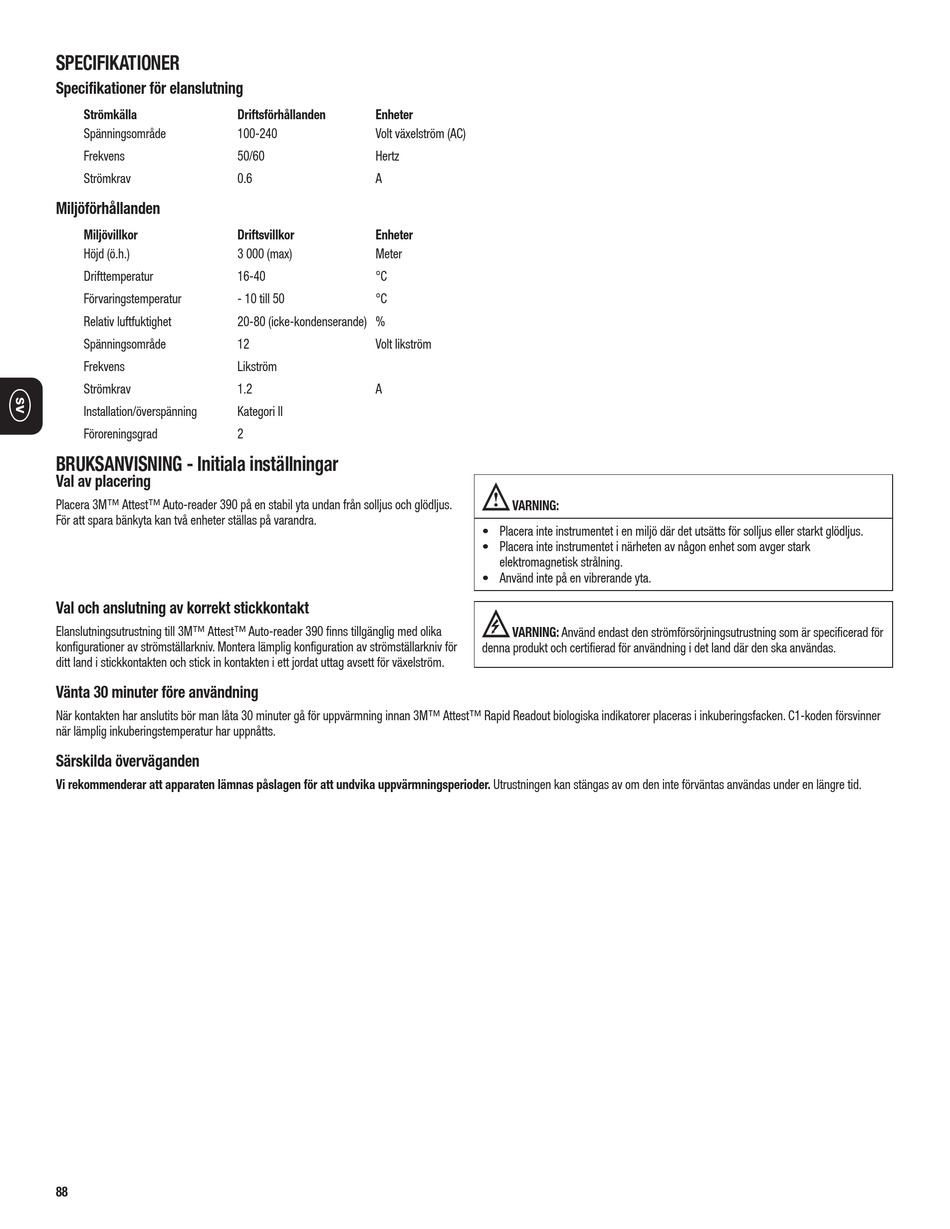 SPECIFIKATIONER

Specifikationer för elanslutning

| Strömkälla | Driftsförhållanden | Enheter |
|---|---|---|
| Spänningsområde | 100-240 | Volt växelström (AC) |
| Frekvens | 50/60 | Hertz |
| Strömkrav | 0.6 | A |

Miljöförhållanden

| Miljövillkor | Driftsvillkor | Enheter |
|---|---|---|
| Höjd (ö.h.) | 3 000 (max) | Meter |
| Drifttemperatur | 16-40 | °C |
| Förvaringstemperatur | - 10 till 50 | °C |
| Relativ luftfuktighet | 20-80 (icke-kondenserande) | % |
| Spänningsområde | 12 | Volt likström |
| Frekvens | Likström | |
| Strömkrav | 1.2 | A |
| Installation/överspänning | Kategori II | |
| Föroreningsgrad | 2 | |

SV

BRUKSANVISNING - Initiala inställningar

Val av placering

Placera 3M™ Attest™ Auto-reader 390 på en stabil yta undan från solljus och glödljus. För att spara bänkyta kan två enheter ställas på varandra.

VARNING:
• Placera inte instrumentet i en miljö där det utsätts för solljus eller starkt glödljus.
• Placera inte instrumentet i närheten av någon enhet som avger stark elektromagnetisk strålning.
• Använd inte på en vibrerande yta.

Val och anslutning av korrekt stickkontakt

Elanslutningsutrustning till 3M™ Attest™ Auto-reader 390 finns tillgänglig med olika konfigurationer av strömställarkniv. Montera lämplig konfiguration av strömställarkniv för ditt land i stickkontakten och stick in kontakten i ett jordat uttag avsett för växelström.

VARNING: Använd endast den strömförsörjningsutrustning som är specificerad för denna produkt och certifierad för användning i det land där den ska användas.

Vänta 30 minuter före användning

När kontakten har anslutits bör man låta 30 minuter gå för uppvärmning innan 3M™ Attest™ Rapid Readout biologiska indikatorer placeras i inkuberingsfacken. C1-koden försvinner när lämplig inkuberingstemperatur har uppnåtts.

Särskilda överväganden

Vi rekommenderar att apparaten lämnas påslagen för att undvika uppvärmningsperioder. Utrustningen kan stängas av om den inte förväntas användas under en längre tid.

88